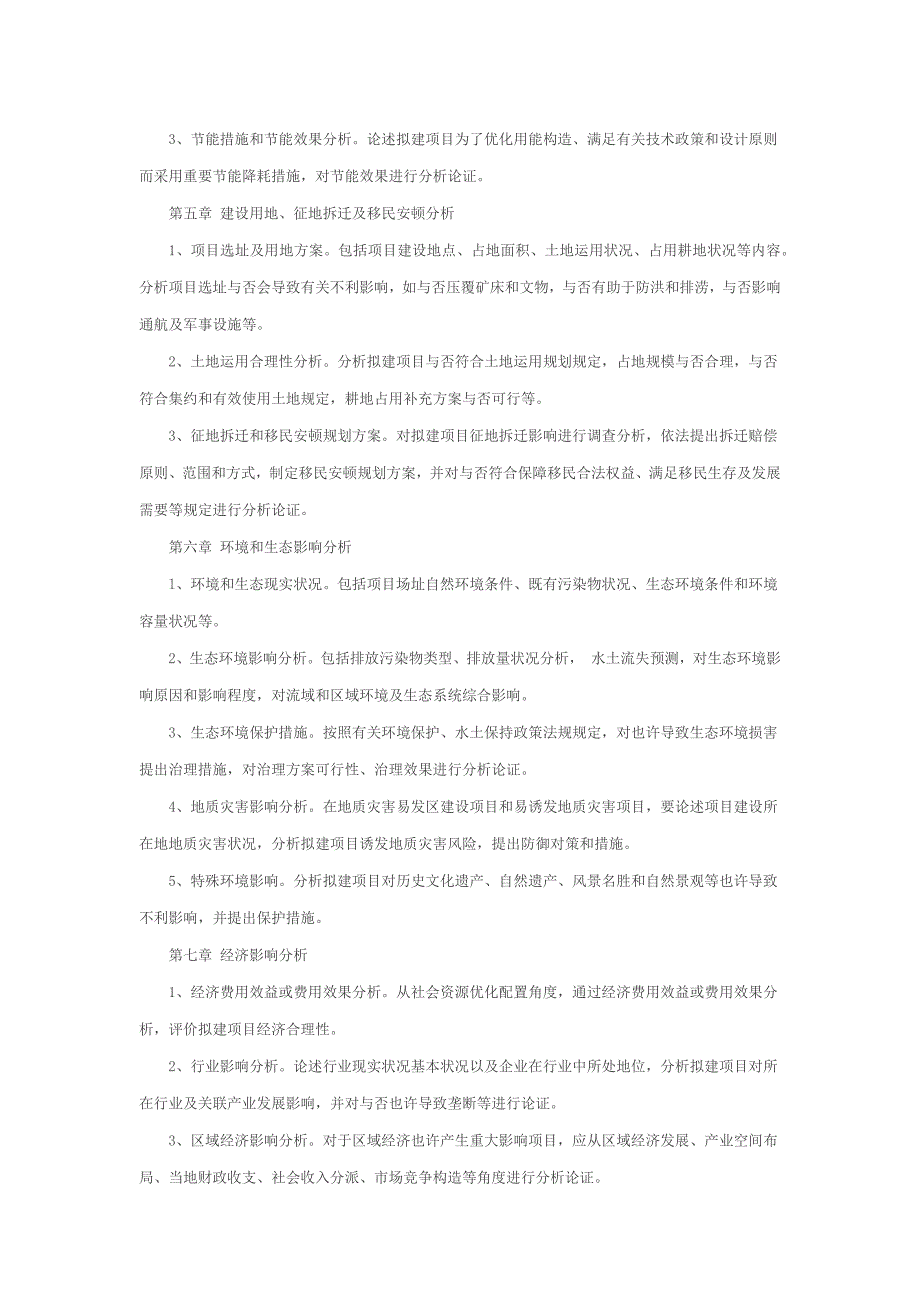 3、节能措施和节能效果分析。论述拟建项目为了优化用能构造、满足有关技术政策和设计原则而采用重要节能降耗措施，对节能效果进行分析论证。

第五章 建设用地、征地拆迁及移民安顿分析

1、项目选址及用地方案。包括项目建设地点、占地面积、土地运用状况、占用耕地状况等内容。分析项目选址与否会导致有关不利影响，如与否压覆矿床和文物，与否有助于防洪和排涝，与否影响通航及军事设施等。

2、土地运用合理性分析。分析拟建项目与否符合土地运用规划规定，占地规模与否合理，与否符合集约和有效使用土地规定，耕地占用补充方案与否可行等。

3、征地拆迁和移民安顿规划方案。对拟建项目征地拆迁影响进行调查分析，依法提出拆迁赔偿原则、范围和方式，制定移民安顿规划方案，并对与否符合保障移民合法权益、满足移民生存及发展需要等规定进行分析论证。

第六章 环境和生态影响分析

1、环境和生态现实状况。包括项目场址自然环境条件、既有污染物状况、生态环境条件和环境容量状况等。

2、生态环境影响分析。包括排放污染物类型、排放量状况分析， 水土流失预测，对生态环境影响原因和影响程度，对流域和区域环境及生态系统综合影响。

3、生态环境保护措施。按照有关环境保护、水土保持政策法规规定，对也许导致生态环境损害提出治理措施，对治理方案可行性、治理效果进行分析论证。

4、地质灾害影响分析。在地质灾害易发区建设项目和易诱发地质灾害项目，要论述项目建设所在地地质灾害状况，分析拟建项目诱发地质灾害风险，提出防御对策和措施。

5、特殊环境影响。分析拟建项目对历史文化遗产、自然遗产、风景名胜和自然景观等也许导致不利影响，并提出保护措施。

第七章 经济影响分析

1、经济费用效益或费用效果分析。从社会资源优化配置角度，通过经济费用效益或费用效果分析，评价拟建项目经济合理性。

2、行业影响分析。论述行业现实状况基本状况以及企业在行业中所处地位，分析拟建项目对所在行业及关联产业发展影响，并对与否也许导致垄断等进行论证。

3、区域经济影响分析。对于区域经济也许产生重大影响项目，应从区域经济发展、产业空间布局、当地财政收支、社会收入分派、市场竞争构造等角度进行分析论证。